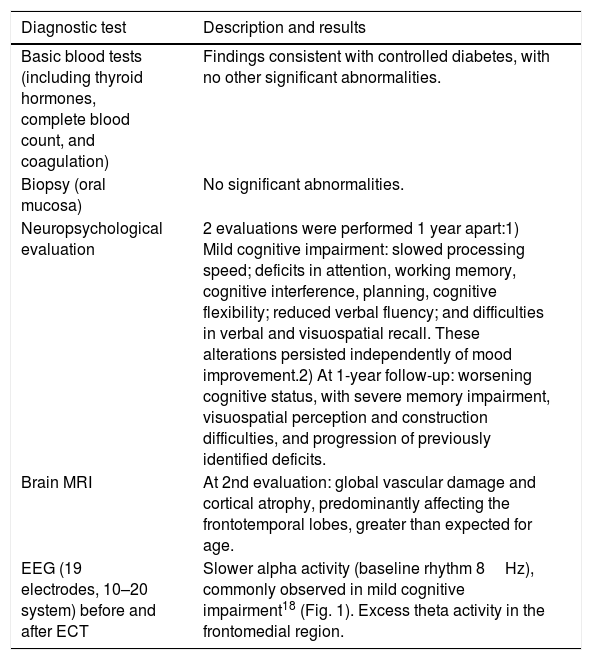 | Diagnostic test | Description and results |
|---|---|
| Basic blood tests (including thyroid hormones, complete blood count, and coagulation) | Findings consistent with controlled diabetes, with no other significant abnormalities. |
| Biopsy (oral mucosa) | No significant abnormalities. |
| Neuropsychological evaluation | 2 evaluations were performed 1 year apart:1) Mild cognitive impairment: slowed processing speed; deficits in attention, working memory, cognitive interference, planning, cognitive flexibility; reduced verbal fluency; and difficulties in verbal and visuospatial recall. These alterations persisted independently of mood improvement.2) At 1-year follow-up: worsening cognitive status, with severe memory impairment, visuospatial perception and construction difficulties, and progression of previously identified deficits. |
| Brain MRI | At 2nd evaluation: global vascular damage and cortical atrophy, predominantly affecting the frontotemporal lobes, greater than expected for age. |
| EEG (19 electrodes, 10–20 system) before and after ECT | Slower alpha activity (baseline rhythm 8 Hz), commonly observed in mild cognitive impairment$^{18}$ (Fig. 1). Excess theta activity in the frontomedial region. |